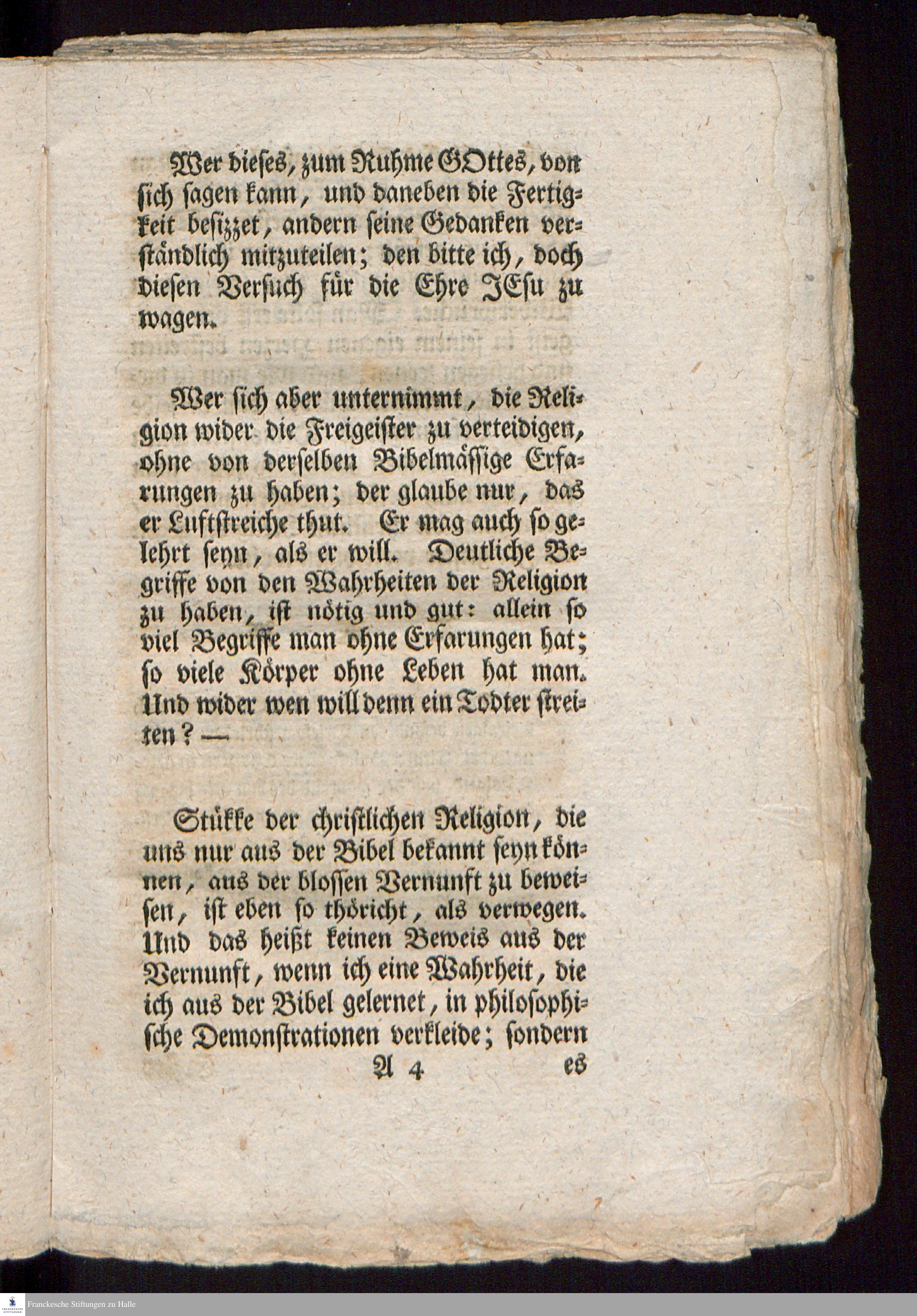 Wer dieses, zum Ruhme GOttes, von sich sagen kann, und daneben die Fertigkeit besizzet, andern seine Gedanken verständlich mitzuteilen; den bitte ich, doch diesen Versuch für die Ehre JEsu zu wagen.

Wer sich aber unternimmt, die Religion wider die Freigeister zu verteidigen, ohne von derselben Bibelmässige Erfarungen zu haben; der glaube nur, das er Luftstreiche thut. Er mag auch so gelehrt seyn, als er will. Deutliche Begriffe von den Wahrheiten der Religion zu haben, ist nötig und gut: allein so viel Begriffe man ohne Erfarungen hat; so viele Körper ohne Leben hat man. Und wider wen will denn ein Todter streiten? —

Stükke der christlichen Religion, die uns nur aus der Bibel bekannt seyn können, aus der blossen Vernunft zu beweisen, ist eben so thöricht, als verwegen. Und das heißt keinen Beweis aus der Vernunft, wenn ich eine Wahrheit, die ich aus der Bibel gelernet, in philosophische Demonstrationen verkleide; sondern

A 4 es

Franckesche Stiftungen zu Halle